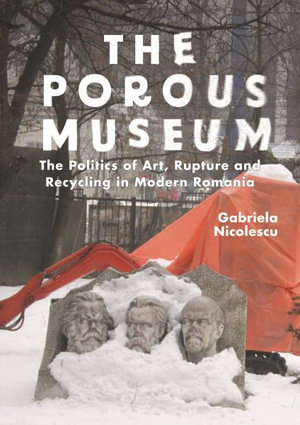 THE POROUS MUSEUM

The Politics of Art, Rupture and Recycling in Modern Romania

Gabriela Nicolescu